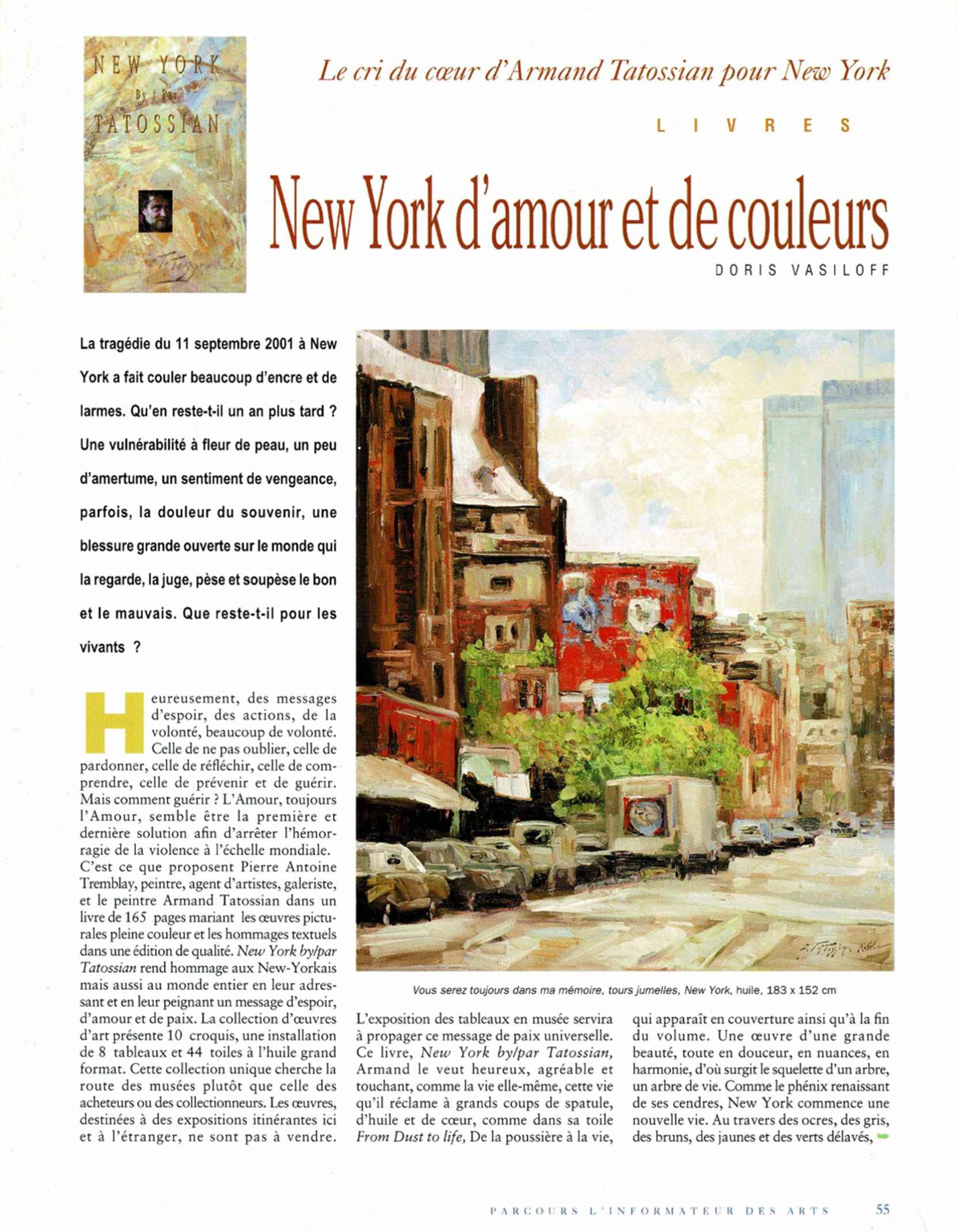 NEW YORK
By / Par
TATOSSIAN

Le cri du cœur d'Armand Tatossian pour New York

LIVRES

New York d'amour et de couleurs

DORIS VASILOFF

La tragédie du 11 septembre 2001 à New York a fait couler beaucoup d'encre et de larmes. Qu'en reste-t-il un an plus tard ? Une vulnérabilité à fleur de peau, un peu d'amertume, un sentiment de vengeance, parfois, la douleur du souvenir, une blessure grande ouverte sur le monde qui la regarde, la juge, pèse et soupèse le bon et le mauvais. Que reste-t-il pour les vivants ?

Heureusement, des messages d'espoir, des actions, de la volonté, beaucoup de volonté. Celle de ne pas oublier, celle de pardonner, celle de réfléchir, celle de comprendre, celle de prévenir et de guérir. Mais comment guérir ? L'Amour, toujours l'Amour, semble être la première et dernière solution afin d'arrêter l'hémorragie de la violence à l'échelle mondiale. C'est ce que proposent Pierre Antoine Tremblay, peintre, agent d'artistes, galeriste, et le peintre Armand Tatossian dans un livre de 165 pages mariant les œuvres picturales pleine couleur et les hommages textuels dans une édition de qualité. New York by/par Tatossian rend hommage aux New-Yorkais mais aussi au monde entier en leur adressant et en leur peignant un message d'espoir, d'amour et de paix. La collection d'œuvres d'art présente 10 croquis, une installation de 8 tableaux et 44 toiles à l'huile grand format. Cette collection unique cherche la route des musées plutôt que celle des acheteurs ou des collectionneurs. Les œuvres, destinées à des expositions itinérantes ici et à l'étranger, ne sont pas à vendre.

Vous serez toujours dans ma mémoire, tours jumelles, New York, huile, 183 x 152 cm

L'exposition des tableaux en musée servira à propager ce message de paix universelle. Ce livre, New York by/par Tatossian, Armand le veut heureux, agréable et touchant, comme la vie elle-même, cette vie qu'il réclame à grands coups de spatule, d'huile et de cœur, comme dans sa toile From Dust to life, De la poussière à la vie,

qui apparaît en couverture ainsi qu'à la fin du volume. Une œuvre d'une grande beauté, toute en douceur, en nuances, en harmonie, d'où surgit le squelette d'un arbre, un arbre de vie. Comme le phénix renaissant de ses cendres, New York commence une nouvelle vie. Au travers des ocres, des gris, des bruns, des jaunes et des verts délavés,

PARCOURS L'INFORMATEUR DES ARTS 55